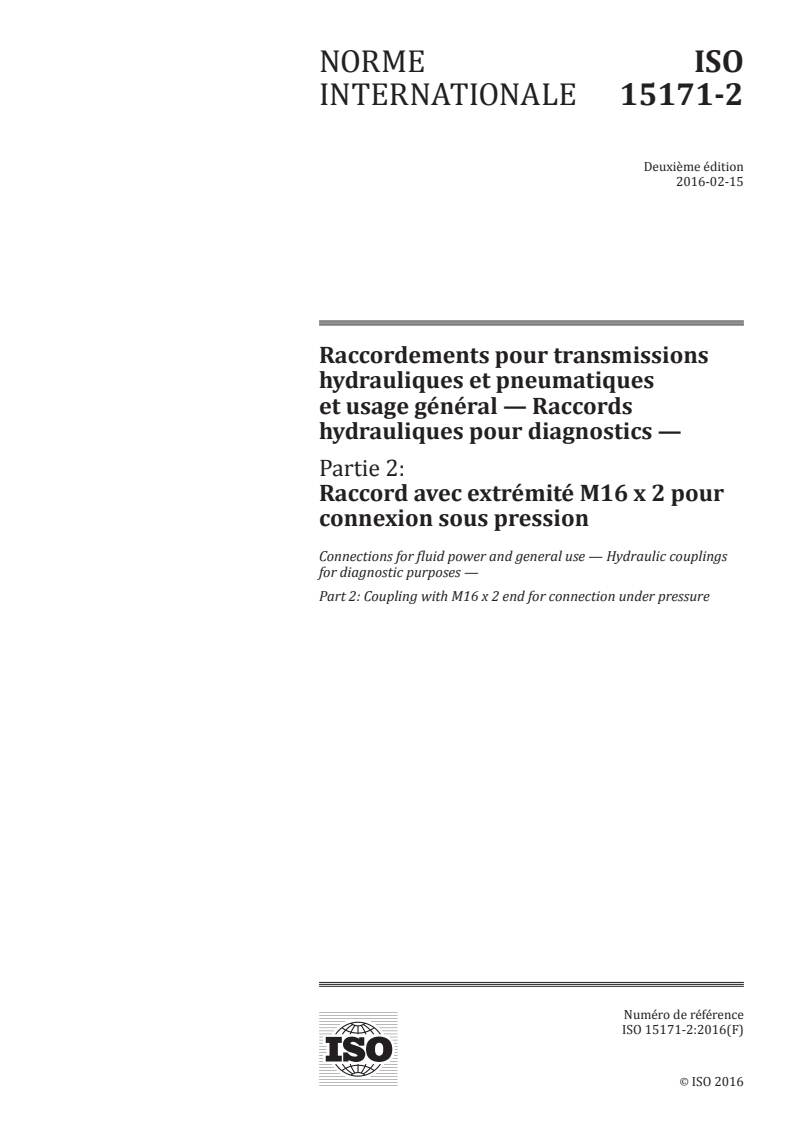 NORME INTERNATIONALE

ISO 15171-2

Deuxième édition
2016-02-15

Raccordements pour transmissions hydrauliques et pneumatiques et usage général — Raccords hydrauliques pour diagnostics —

Partie 2:
Raccord avec extrémité M16 x 2 pour connexion sous pression

Connections for fluid power and general use — Hydraulic couplings for diagnostic purposes —

Part 2: Coupling with M16 x 2 end for connection under pressure

ISO

Numéro de référence
ISO 15171-2:2016(F)

© ISO 2016